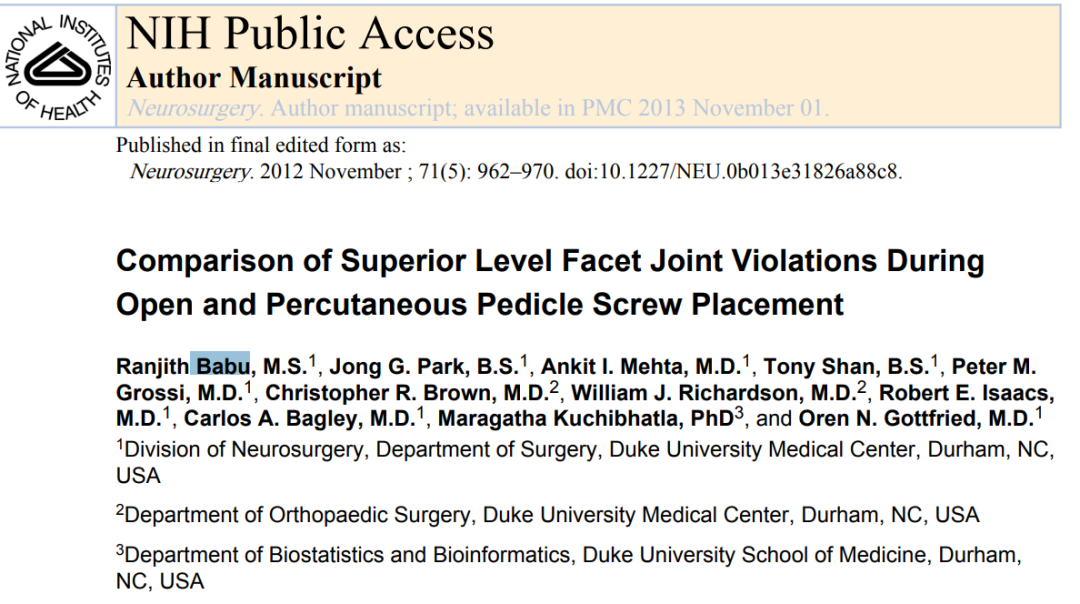 NATIONAL INSTITUTES OF HEALTH

NIH Public Access

Author Manuscript

Neurosurgery. Author manuscript; available in PMC 2013 November 01.

Published in final edited form as:
Neurosurgery. 2012 November ; 71(5): 962–970. doi:10.1227/NEU.0b013e31826a88c8.

Comparison of Superior Level Facet Joint Violations During Open and Percutaneous Pedicle Screw Placement

Ranjith Babu, M.S.$^{1}$, Jong G. Park, B.S.$^{1}$, Ankit I. Mehta, M.D.$^{1}$, Tony Shan, B.S.$^{1}$, Peter M. Grossi, M.D.$^{1}$, Christopher R. Brown, M.D.$^{2}$, William J. Richardson, M.D.$^{2}$, Robert E. Isaacs, M.D.$^{1}$, Carlos A. Bagley, M.D.$^{1}$, Maragatha Kuchibhatla, PhD$^{3}$, and Oren N. Gottfried, M.D.$^{1}$

$^{1}$Division of Neurosurgery, Department of Surgery, Duke University Medical Center, Durham, NC, USA

$^{2}$Department of Orthopaedic Surgery, Duke University Medical Center, Durham, NC, USA

$^{3}$Department of Biostatistics and Bioinformatics, Duke University School of Medicine, Durham, NC, USA